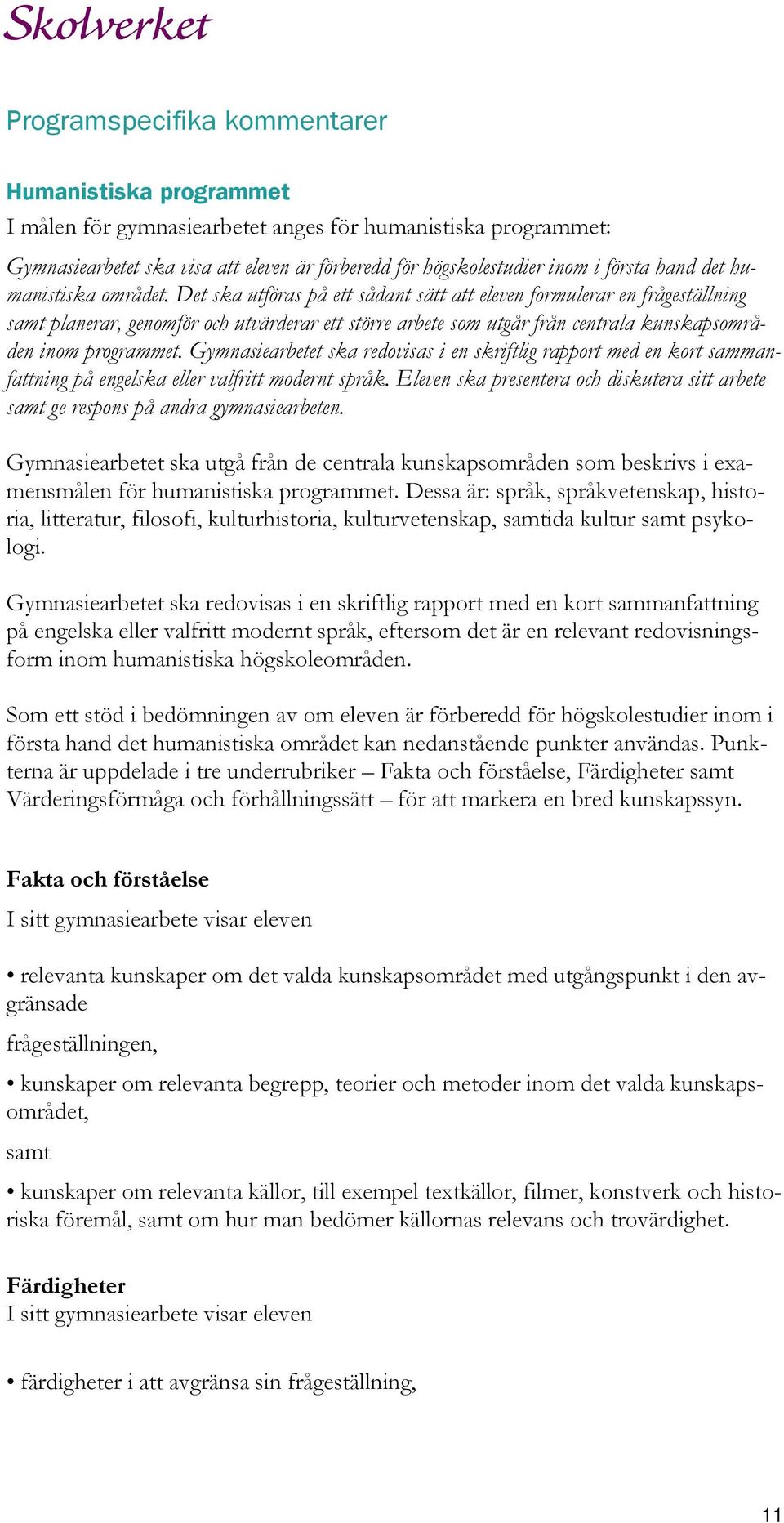 Skolverket

Programspecifika kommentarer

Humanistiska programmet

I målen för gymnasiearbetet anges för humanistiska programmet:

Gymnasiearbetet ska visa att eleven är förberedd för högskolestudier inom i första hand det humanistiska området. Det ska utföras på ett sådant sätt att eleven formulerar en frågeställning samt planerar, genomför och utvärderar ett större arbete som utgår från centrala kunskapsområden inom programmet. Gymnasiearbetet ska redovisas i en skriftlig rapport med en kort sammanfattning på engelska eller valfritt modernt språk. Eleven ska presentera och diskutera sitt arbete samt ge respons på andra gymnasiearbeten.

Gymnasiearbetet ska utgå från de centrala kunskapsområden som beskrivs i examensmålen för humanistiska programmet. Dessa är: språk, språkvetenskap, historia, litteratur, filosofi, kulturhistoria, kulturvetenskap, samtida kultur samt psykologi.

Gymnasiearbetet ska redovisas i en skriftlig rapport med en kort sammanfattning på engelska eller valfritt modernt språk, eftersom det är en relevant redovisningsform inom humanistiska högskoleområden.

Som ett stöd i bedömningen av om eleven är förberedd för högskolestudier inom i första hand det humanistiska området kan nedanstående punkter användas. Punkterna är uppdelade i tre underrubriker – Fakta och förståelse, Färdigheter samt Värderingsförmåga och förhållningssätt – för att markera en bred kunskapssyn.

Fakta och förståelse

I sitt gymnasiearbete visar eleven

• relevanta kunskaper om det valda kunskapsområdet med utgångspunkt i den avgränsade

frågeställningen,

• kunskaper om relevanta begrepp, teorier och metoder inom det valda kunskapsområdet,

samt

• kunskaper om relevanta källor, till exempel textkällor, filmer, konstverk och historiska föremål, samt om hur man bedömer källornas relevans och trovärdighet.

Färdigheter

I sitt gymnasiearbete visar eleven

• färdigheter i att avgränsa sin frågeställning,

11